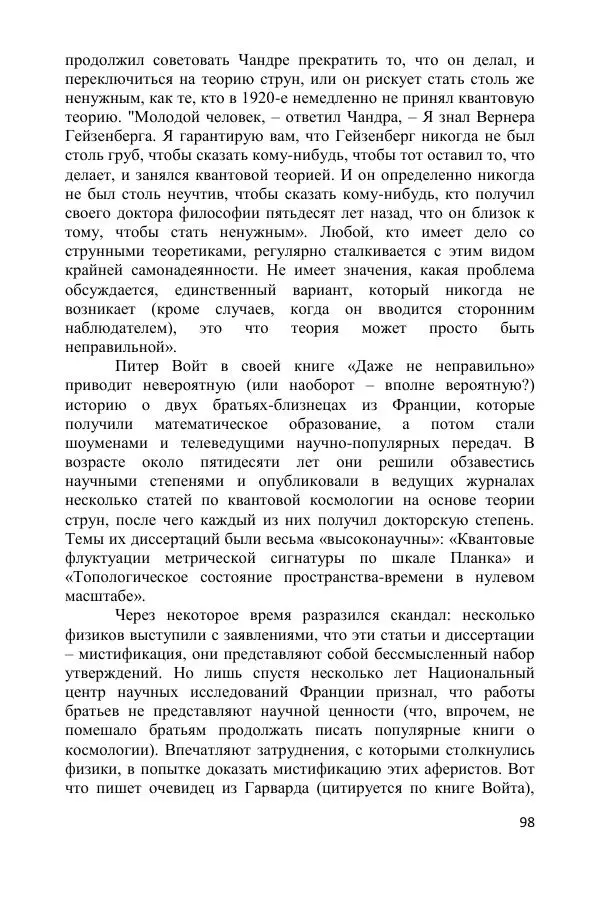 продолжил советовать Чандре прекратить то, что он делал, и переключиться на теорию струн, или он рискует стать столь же ненужным, как те, кто в 1920-е немедленно не принял квантовую теорию. "Молодой человек, – ответил Чандра, – Я знал Вернера Гейзенберга. Я гарантирую вам, что Гейзенберг никогда не был столь груб, чтобы сказать кому-нибудь, чтобы тот оставил то, что делает, и занялся квантовой теорией. И он определенно никогда не был столь неучтив, чтобы сказать кому-нибудь, кто получил своего доктора философии пятьдесят лет назад, что он близок к тому, чтобы стать ненужным». Любой, кто имеет дело со струнными теоретиками, регулярно сталкивается с этим видом крайней самонадеянности. Не имеет значения, какая проблема обсуждается, единственный вариант, который никогда не возникает (кроме случаев, когда он вводится сторонним наблюдателем), это что теория может просто быть неправильной».

Питер Войт в своей книге «Даже не неправильно» приводит невероятную (или наоборот – вполне вероятную?) историю о двух братьях-близнецах из Франции, которые получили математическое образование, а потом стали шоуменами и телеведущими научно-популярных передач. В возрасте около пятидесяти лет они решили обзавестись научными степенями и опубликовали в ведущих журналах несколько статей по квантовой космологии на основе теории струн, после чего каждый из них получил докторскую степень. Темы их диссертаций были весьма «высоконаучны»: «Квантовые флуктуации метрической сигнатуры по шкале Планка» и «Топологическое состояние пространства-времени в нулевом масштабе».

Через некоторое время разразился скандал: несколько физиков выступили с заявлениями, что эти статьи и диссертации – мистификация, они представляют собой бессмысленный набор утверждений. Но лишь спустя несколько лет Национальный центр научных исследований Франции признал, что работы братьев не представляют научной ценности (что, впрочем, не помешало братьям продолжать писать популярные книги о космологии). Впечатляют затруднения, с которыми столкнулись физики, в попытке доказать мистификацию этих аферистов. Вот что пишет очевидец из Гарварда (цитируется по книге Войта),

98